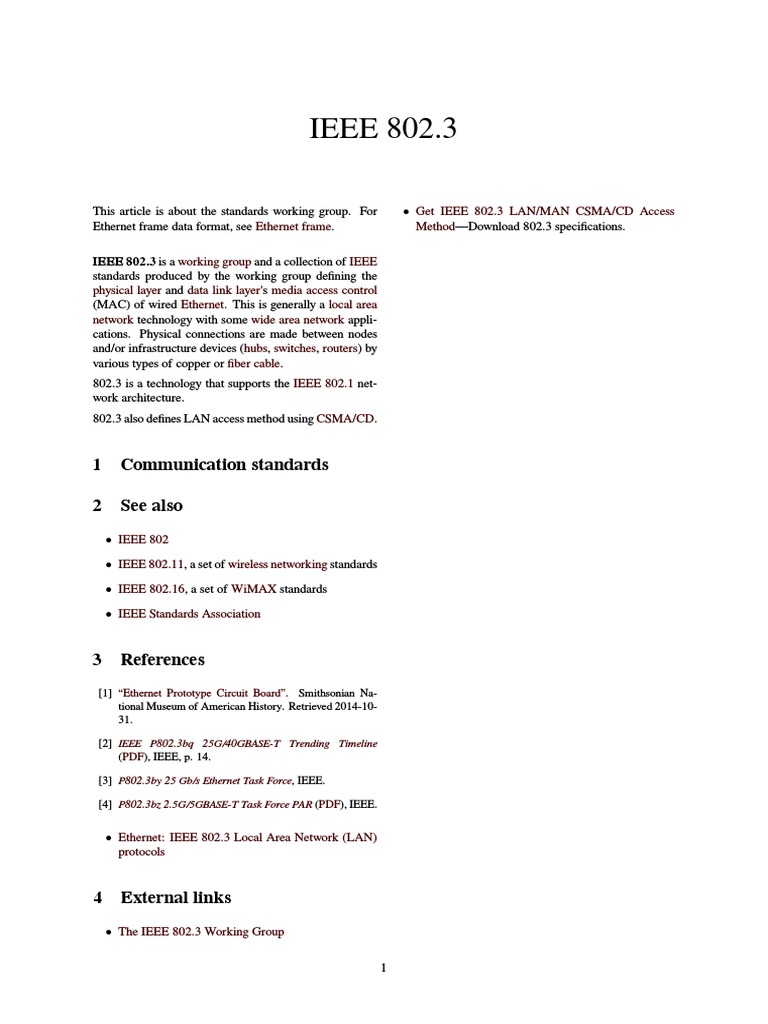 IEEE 802.3

This article is about the standards working group. For Ethernet frame data format, see Ethernet frame.

IEEE 802.3 is a working group and a collection of IEEE standards produced by the working group defining the physical layer and data link layer's media access control (MAC) of wired Ethernet. This is generally a local area network technology with some wide area network applications. Physical connections are made between nodes and/or infrastructure devices (hubs, switches, routers) by various types of copper or fiber cable.

802.3 is a technology that supports the IEEE 802.1 network architecture.

802.3 also defines LAN access method using CSMA/CD.

1 Communication standards

2 See also

• IEEE 802

• IEEE 802.11, a set of wireless networking standards

• IEEE 802.16, a set of WiMAX standards

• IEEE Standards Association

3 References

[1] "Ethernet Prototype Circuit Board". Smithsonian National Museum of American History. Retrieved 2014-10-31.

[2] IEEE P802.3bq 25G/40GBASE-T Trending Timeline (PDF), IEEE, p. 14.

[3] P802.3by 25 Gb/s Ethernet Task Force, IEEE.

[4] P802.3bz 2.5G/5GBASE-T Task Force PAR (PDF), IEEE.

• Ethernet: IEEE 802.3 Local Area Network (LAN) protocols

4 External links

• The IEEE 802.3 Working Group

• Get IEEE 802.3 LAN/MAN CSMA/CD Access Method—Download 802.3 specifications.

1